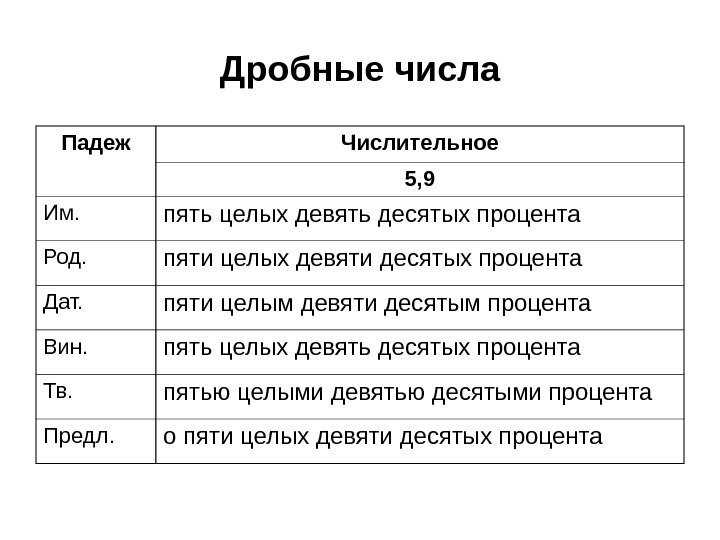 Дробные числа

| Падеж | Числительное |
|---|---|
| | 5,9 |
| Им. | пять целых девять десятых процента |
| Род. | пяти целых девяти десятых процента |
| Дат. | пяти целым девяти десятым процента |
| Вин. | пять целых девять десятых процента |
| Тв. | пятью целыми девятью десятыми процента |
| Предл. | о пяти целых девяти десятых процента |